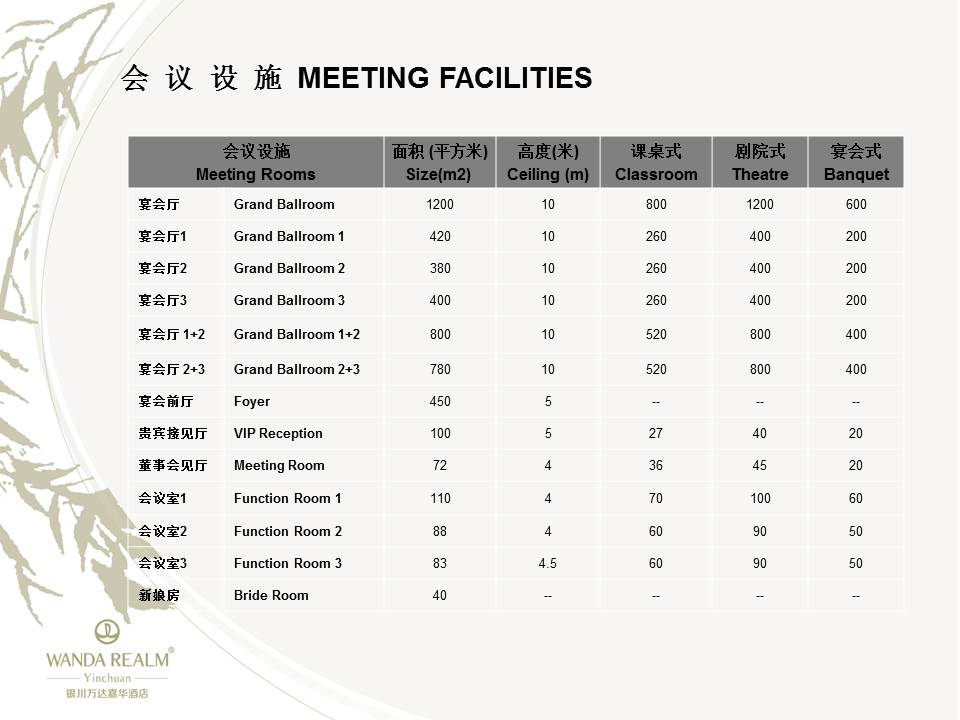 会 议 设 施 MEETING FACILITIES

| 会议设施 Meeting Rooms | | 面积 (平方米) Size(m2) | 高度(米) Ceiling (m) | 课桌式 Classroom | 剧院式 Theatre | 宴会式 Banquet |
|---|---|---|---|---|---|---|
| 宴会厅 | Grand Ballroom | 1200 | 10 | 800 | 1200 | 600 |
| 宴会厅1 | Grand Ballroom 1 | 420 | 10 | 260 | 400 | 200 |
| 宴会厅2 | Grand Ballroom 2 | 380 | 10 | 260 | 400 | 200 |
| 宴会厅3 | Grand Ballroom 3 | 400 | 10 | 260 | 400 | 200 |
| 宴会厅 1+2 | Grand Ballroom 1+2 | 800 | 10 | 520 | 800 | 400 |
| 宴会厅 2+3 | Grand Ballroom 2+3 | 780 | 10 | 520 | 800 | 400 |
| 宴会前厅 | Foyer | 450 | 5 | -- | -- | -- |
| 贵宾接见厅 | VIP Reception | 100 | 5 | 27 | 40 | 20 |
| 董事会见厅 | Meeting Room | 72 | 4 | 36 | 45 | 20 |
| 会议室1 | Function Room 1 | 110 | 4 | 70 | 100 | 60 |
| 会议室2 | Function Room 2 | 88 | 4 | 60 | 90 | 50 |
| 会议室3 | Function Room 3 | 83 | 4.5 | 60 | 90 | 50 |
| 新娘房 | Bride Room | 40 | -- | -- | -- | -- |

WANDA REALM®
Yinchuan
银川万达嘉华酒店